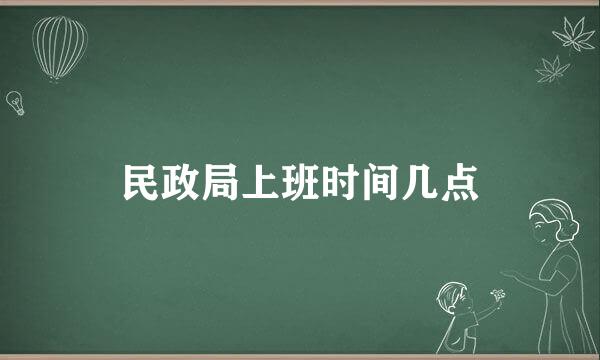 民政局上班时间几点